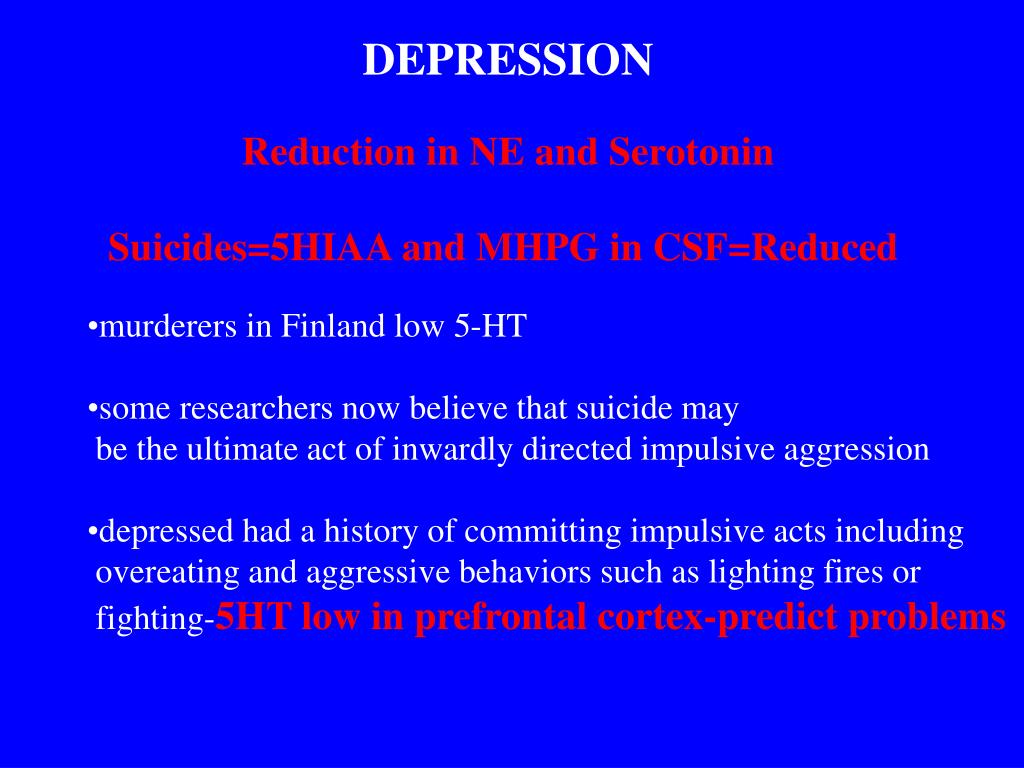 DEPRESSION

Reduction in NE and Serotonin

Suicides=5HIAA and MHPG in CSF=Reduced

•murderers in Finland low 5-HT

•some researchers now believe that suicide may be the ultimate act of inwardly directed impulsive aggression

•depressed had a history of committing impulsive acts including overeating and aggressive behaviors such as lighting fires or fighting-5HT low in prefrontal cortex-predict problems